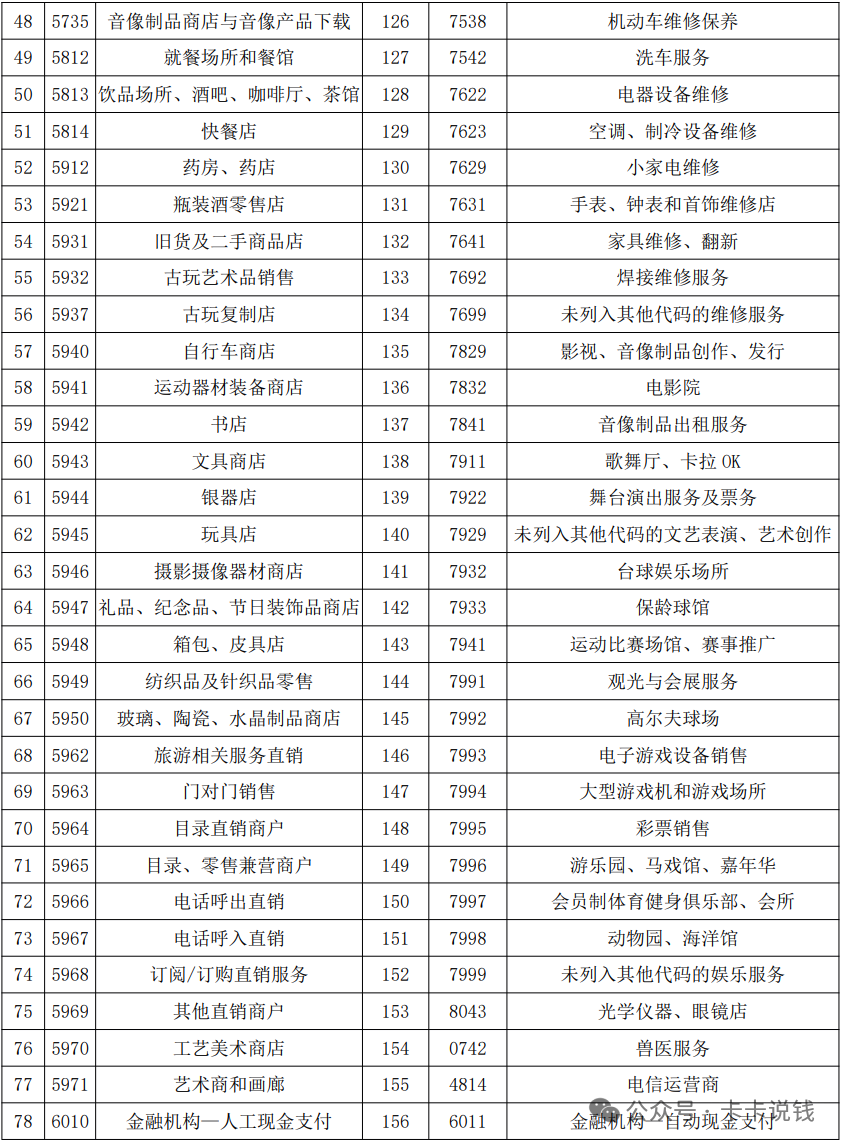 | 48 | 5735 | 音像制品商店与音像产品下载 | 126 | 7538 | 机动车维修保养 |
|---|---|---|---|---|---|
| 49 | 5812 | 就餐场所和餐馆 | 127 | 7542 | 洗车服务 |
| 50 | 5813 | 饮品场所、酒吧、咖啡厅、茶馆 | 128 | 7622 | 电器设备维修 |
| 51 | 5814 | 快餐店 | 129 | 7623 | 空调、制冷设备维修 |
| 52 | 5912 | 药房、药店 | 130 | 7629 | 小家电维修 |
| 53 | 5921 | 瓶装酒零售店 | 131 | 7631 | 手表、钟表和首饰维修店 |
| 54 | 5931 | 旧货及二手商品店 | 132 | 7641 | 家具维修、翻新 |
| 55 | 5932 | 古玩艺术品销售 | 133 | 7692 | 焊接维修服务 |
| 56 | 5937 | 古玩复制店 | 134 | 7699 | 未列入其他代码的维修服务 |
| 57 | 5940 | 自行车商店 | 135 | 7829 | 影视、音像制品创作、发行 |
| 58 | 5941 | 运动器材装备商店 | 136 | 7832 | 电影院 |
| 59 | 5942 | 书店 | 137 | 7841 | 音像制品出租服务 |
| 60 | 5943 | 文具商店 | 138 | 7911 | 歌舞厅、卡拉 OK |
| 61 | 5944 | 银器店 | 139 | 7922 | 舞台演出服务及票务 |
| 62 | 5945 | 玩具店 | 140 | 7929 | 未列入其他代码的文艺表演、艺术创作 |
| 63 | 5946 | 摄影摄像器材商店 | 141 | 7932 | 台球娱乐场所 |
| 64 | 5947 | 礼品、纪念品、节日装饰品商店 | 142 | 7933 | 保龄球馆 |
| 65 | 5948 | 箱包、皮具店 | 143 | 7941 | 运动比赛场馆、赛事推广 |
| 66 | 5949 | 纺织品及针织品零售 | 144 | 7991 | 观光与会展服务 |
| 67 | 5950 | 玻璃、陶瓷、水晶制品商店 | 145 | 7992 | 高尔夫球场 |
| 68 | 5962 | 旅游相关服务直销 | 146 | 7993 | 电子游戏设备销售 |
| 69 | 5963 | 门对门销售 | 147 | 7994 | 大型游戏机和游戏场所 |
| 70 | 5964 | 目录直销商户 | 148 | 7995 | 彩票销售 |
| 71 | 5965 | 目录、零售兼营商户 | 149 | 7996 | 游乐园、马戏馆、嘉年华 |
| 72 | 5966 | 电话呼出直销 | 150 | 7997 | 会员制体育健身俱乐部、会所 |
| 73 | 5967 | 电话呼入直销 | 151 | 7998 | 动物园、海洋馆 |
| 74 | 5968 | 订阅/订购直销服务 | 152 | 7999 | 未列入其他代码的娱乐服务 |
| 75 | 5969 | 其他直销商户 | 153 | 8043 | 光学仪器、眼镜店 |
| 76 | 5970 | 工艺美术商店 | 154 | 0742 | 兽医服务 |
| 77 | 5971 | 艺术商和画廊 | 155 | 4814 | 电信运营商 |
| 78 | 6010 | 金融机构—人工现金支付 | 156 | 6011 | 金融机构—自动现金支付 |

公众号 · 卡卡说钱